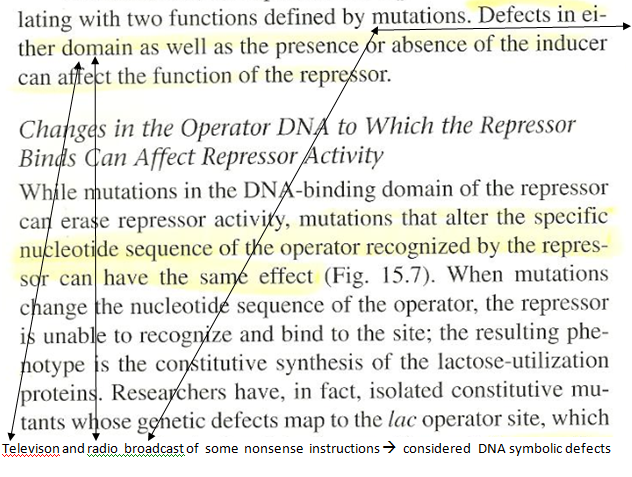 lating with two functions defined by mutations. Defects in either domain as well as the presence or absence of the inducer can affect the function of the repressor.

Changes in the Operator DNA to Which the Repressor Binds Can Affect Repressor Activity

While mutations in the DNA-binding domain of the repressor can erase repressor activity, mutations that alter the specific nucleotide sequence of the operator recognized by the repressor can have the same effect (Fig. 15.7). When mutations change the nucleotide sequence of the operator, the repressor is unable to recognize and bind to the site; the resulting phenotype is the constitutive synthesis of the lactose-utilization proteins. Researchers have, in fact, isolated constitutive mutants whose genetic defects map to the lac operator site, which

Televison and radio broadcast of some nonsense instructions → considered DNA symbolic defects